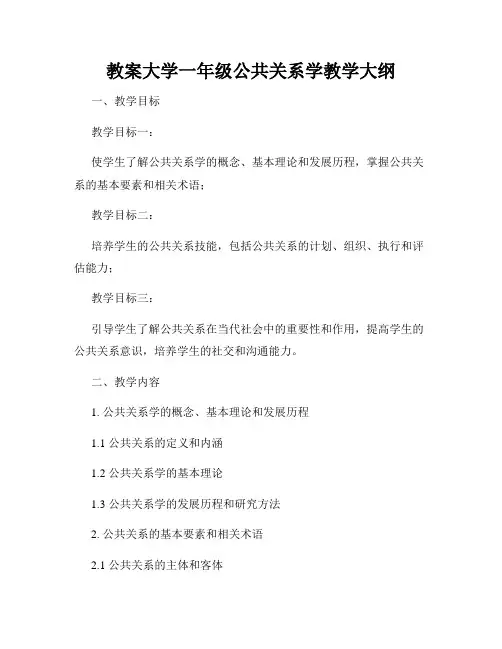 教案大学一年级公共关系学教学大纲

一、教学目标

教学目标一：

使学生了解公共关系学的概念、基本理论和发展历程，掌握公共关系的基本要素和相关术语；

教学目标二：

培养学生的公共关系技能，包括公共关系的计划、组织、执行和评估能力；

教学目标三：

引导学生了解公共关系在当代社会中的重要性和作用，提高学生的公共关系意识，培养学生的社交和沟通能力。

二、教学内容

1. 公共关系学的概念、基本理论和发展历程

1.1 公共关系的定义和内涵

1.2 公共关系学的基本理论

1.3 公共关系学的发展历程和研究方法

2. 公共关系的基本要素和相关术语

2.1 公共关系的主体和客体